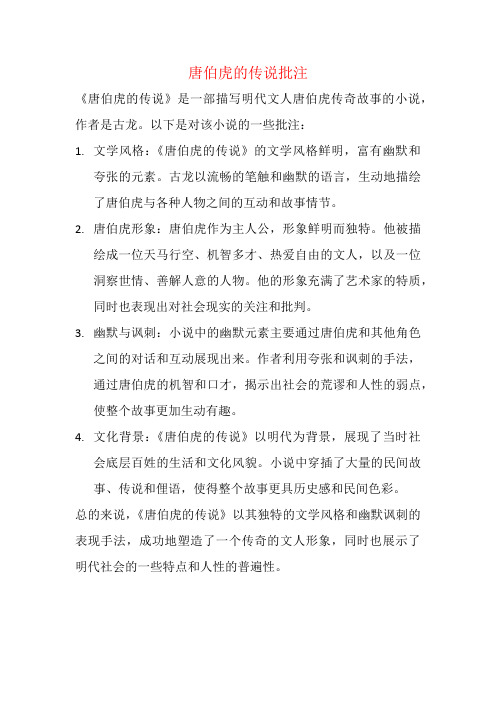 唐伯虎的传说批注

《唐伯虎的传说》是一部描写明代文人唐伯虎传奇故事的小说，作者是古龙。以下是对该小说的一些批注：

1. 文学风格：《唐伯虎的传说》的文学风格鲜明，富有幽默和夸张的元素。古龙以流畅的笔触和幽默的语言，生动地描绘了唐伯虎与各种人物之间的互动和故事情节。

2. 唐伯虎形象：唐伯虎作为主人公，形象鲜明而独特。他被描绘成一位天马行空、机智多才、热爱自由的文人，以及一位洞察世情、善解人意的人物。他的形象充满了艺术家的特质，同时也表现出对社会现实的关注和批判。

3. 幽默与讽刺：小说中的幽默元素主要通过唐伯虎和其他角色之间的对话和互动展现出来。作者利用夸张和讽刺的手法，通过唐伯虎的机智和口才，揭示出社会的荒谬和人性的弱点，使整个故事更加生动有趣。

4. 文化背景：《唐伯虎的传说》以明代为背景，展现了当时社会底层百姓的生活和文化风貌。小说中穿插了大量的民间故事、传说和俚语，使得整个故事更具历史感和民间色彩。

总的来说，《唐伯虎的传说》以其独特的文学风格和幽默讽刺的表现手法，成功地塑造了一个传奇的文人形象，同时也展示了明代社会的一些特点和人性的普遍性。